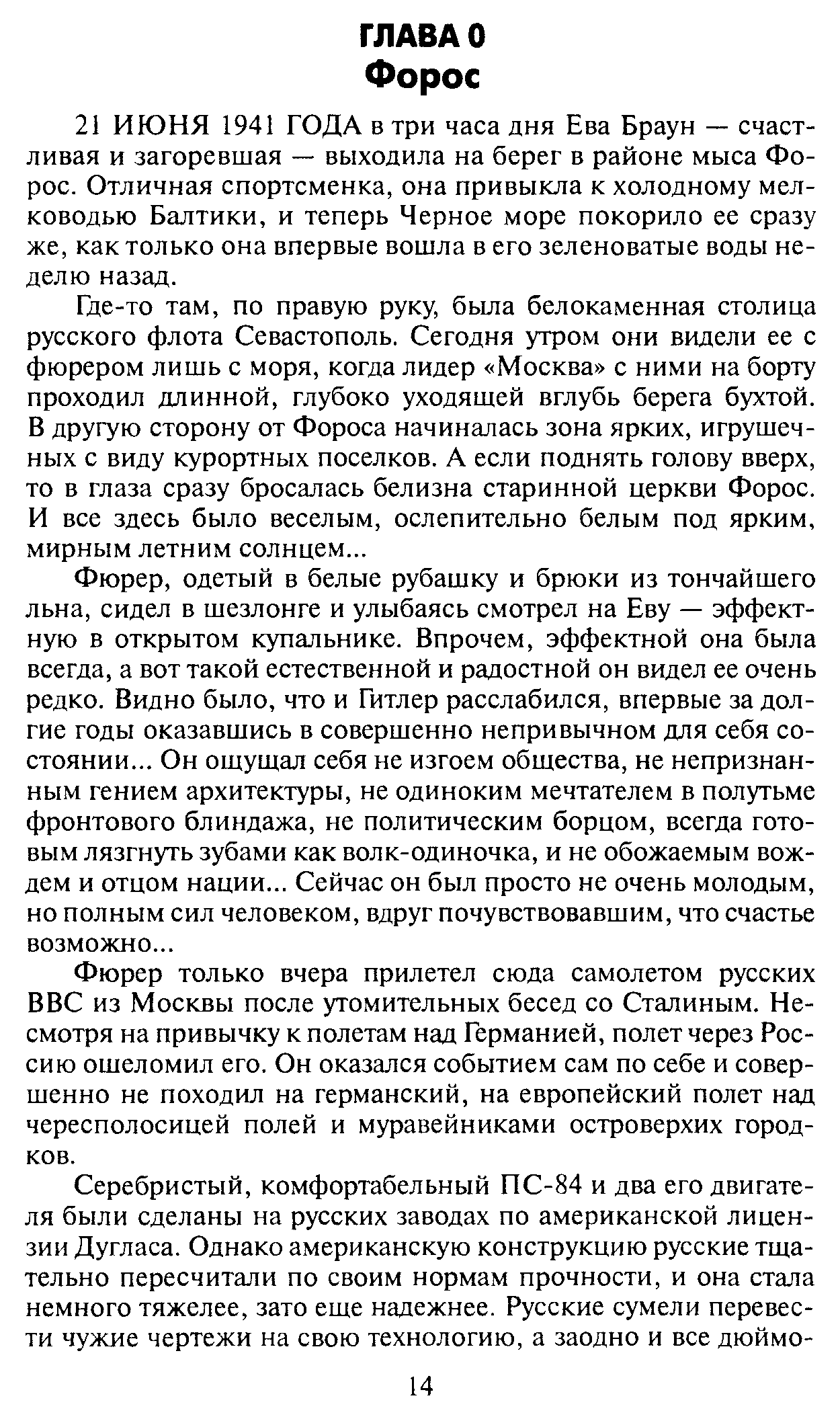 ГЛАВА 0
Форос

21 ИЮНЯ 1941 ГОДА в три часа дня Ева Браун — счастливая и загоревшая — выходила на берег в районе мыса Форос. Отличная спортсменка, она привыкла к холодному мелководью Балтики, и теперь Черное море покорило ее сразу же, как только она впервые вошла в его зеленоватые воды неделю назад.

Где-то там, по правую руку, была белокаменная столица русского флота Севастополь. Сегодня утром они видели ее с фюрером лишь с моря, когда лидер «Москва» с ними на борту проходил длинной, глубоко уходящей вглубь берега бухтой. В другую сторону от Фороса начиналась зона ярких, игрушечных с виду курортных поселков. А если поднять голову вверх, то в глаза сразу бросалась белизна старинной церкви Форос. И все здесь было веселым, ослепительно белым под ярким, мирным летним солнцем...

Фюрер, одетый в белые рубашку и брюки из тончайшего льна, сидел в шезлонге и улыбаясь смотрел на Еву — эффектную в открытом купальнике. Впрочем, эффектной она была всегда, а вот такой естественной и радостной он видел ее очень редко. Видно было, что и Гитлер расслабился, впервые за долгие годы оказавшись в совершенно непривычном для себя состоянии... Он ощущал себя не изгоем общества, не непризнанным гением архитектуры, не одиноким мечтателем в полутьме фронтового блиндажа, не политическим борцом, всегда готовым лязгнуть зубами как волк-одиночка, и не обожаемым вождем и отцом нации... Сейчас он был просто не очень молодым, но полным сил человеком, вдруг почувствовавшим, что счастье возможно...

Фюрер только вчера прилетел сюда самолетом русских ВВС из Москвы после утомительных бесед со Сталиным. Несмотря на привычку к полетам над Германией, полет через Россию ошеломил его. Он оказался событием сам по себе и совершенно не походил на германский, на европейский полет над чересполосицей полей и муравейниками островерхих городков.

Серебристый, комфортабельный ПС-84 и два его двигателя были сделаны на русских заводах по американской лицензии Дугласа. Однако американскую конструкцию русские тщательно пересчитали по своим нормам прочности, и она стала немного тяжелее, зато еще надежнее. Русские сумели перевести чужие чертежи на свою технологию, а заодно и все дюймо-

14